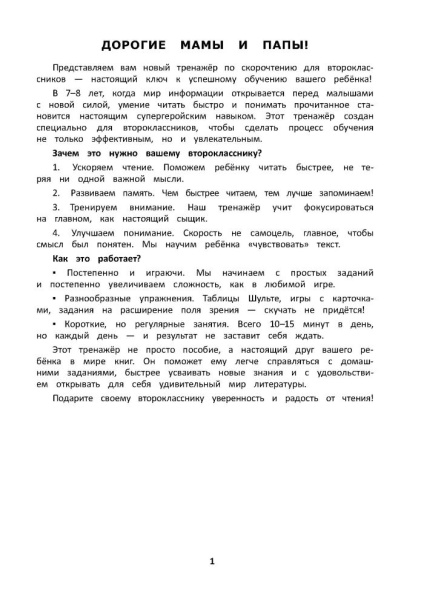 ДОРОГИЕ МАМЫ И ПАПЫ!

Представляем вам новый тренажёр по скорочтению для второклассников — настоящий ключ к успешному обучению вашего ребёнка!

В 7–8 лет, когда мир информации открывается перед малышами с новой силой, умение читать быстро и понимать прочитанное становится настоящим супергеройским навыком. Этот тренажёр создан специально для второклассников, чтобы сделать процесс обучения не только эффективным, но и увлекательным.

Зачем это нужно вашему второкласснику?

1. Ускоряем чтение. Поможем ребёнку читать быстрее, не теряя ни одной важной мысли.

2. Развиваем память. Чем быстрее читаем, тем лучше запоминаем!

3. Тренируем внимание. Наш тренажёр учит фокусироваться на главном, как настоящий сыщик.

4. Улучшаем понимание. Скорость не самоцель, главное, чтобы смысл был понятен. Мы научим ребёнка «чувствовать» текст.

Как это работает?

▪ Постепенно и играючи. Мы начинаем с простых заданий и постепенно увеличиваем сложность, как в любимой игре.

▪ Разнообразные упражнения. Таблицы Шульте, игры с карточками, задания на расширение поля зрения — скучать не придётся!

▪ Короткие, но регулярные занятия. Всего 10–15 минут в день, но каждый день — и результат не заставит себя ждать.

Этот тренажёр не просто пособие, а настоящий друг вашего ребёнка в мире книг. Он поможет ему легче справляться с домашними заданиями, быстрее усваивать новые знания и с удовольствием открывать для себя удивительный мир литературы.

Подарите своему второкласснику уверенность и радость от чтения!

1